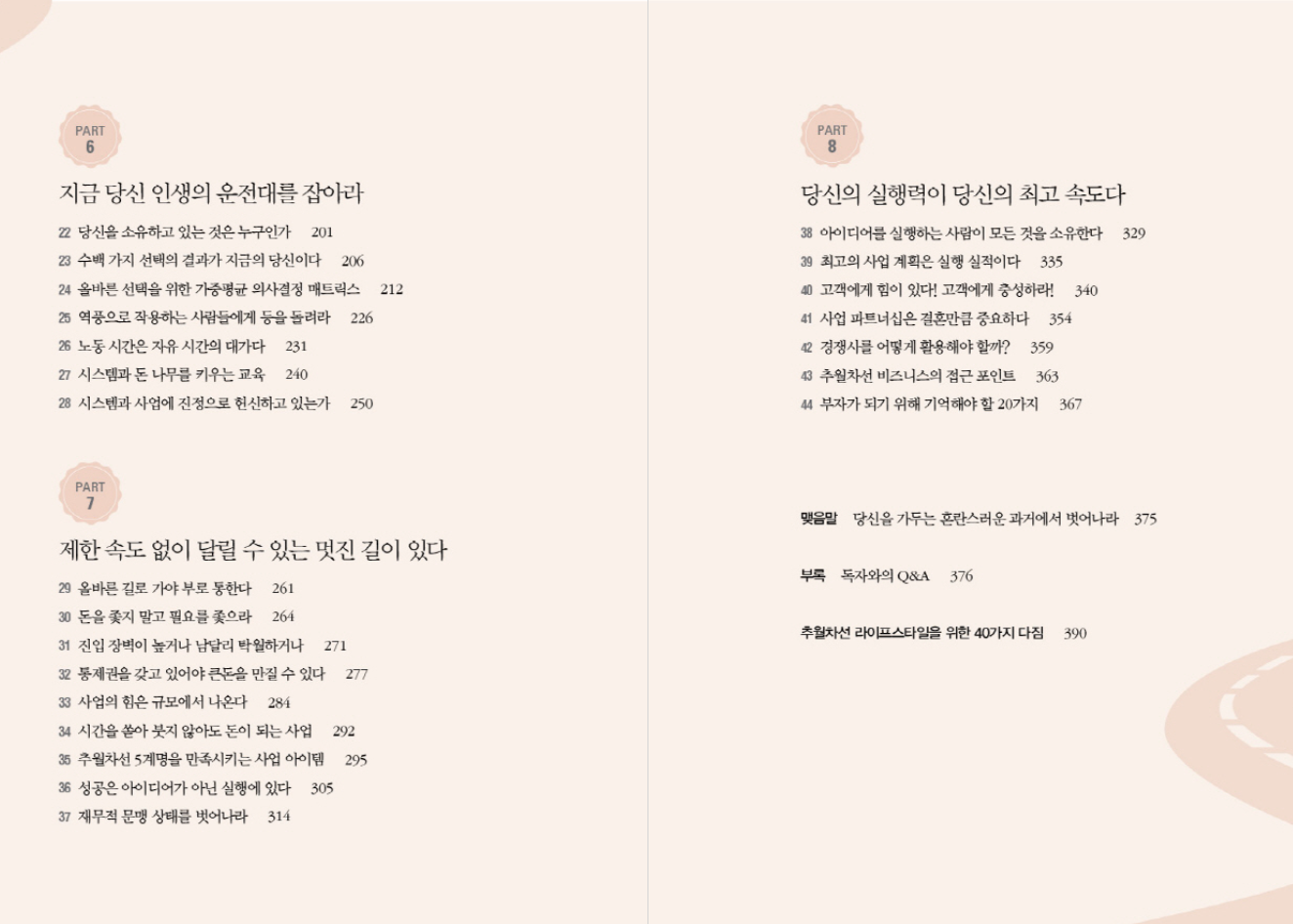 PART
6

지금 당신 인생의 운전대를 잡아라

22 당신을 소유하고 있는 것은 누구인가 201
23 수백 가지 선택의 결과가 지금의 당신이다 206
24 올바른 선택을 위한 가중평균 의사결정 매트릭스 212
25 역풍으로 작용하는 사람들에게 등을 돌려라 226
26 노동 시간은 자유 시간의 대가다 231
27 시스템과 돈 나무를 키우는 교육 240
28 시스템과 사업에 진정으로 헌신하고 있는가 250

PART
7

제한 속도 없이 달릴 수 있는 멋진 길이 있다

29 올바른 길로 가야 부로 통한다 261
30 돈을 좇지 말고 필요를 좇으라 264
31 진입 장벽이 높거나 남달리 탁월하거나 271
32 통제권을 갖고 있어야 큰돈을 만질 수 있다 277
33 사업의 힘은 규모에서 나온다 284
34 시간을 쏟아 붓지 않아도 돈이 되는 사업 292
35 추월차선 5계명을 만족시키는 사업 아이템 295
36 성공은 아이디어가 아닌 실행에 있다 305
37 재무적 문맹 상태를 벗어나라 314

PART
8

당신의 실행력이 당신의 최고 속도다

38 아이디어를 실행하는 사람이 모든 것을 소유한다 329
39 최고의 사업 계획은 실행 실적이다 335
40 고객에게 힘이 있다! 고객에게 충성하라! 340
41 사업 파트너십은 결혼만큼 중요하다 354
42 경쟁사를 어떻게 활용해야 할까? 359
43 추월차선 비즈니스의 접근 포인트 363
44 부자가 되기 위해 기억해야 할 20가지 367

맺음말 당신을 가두는 혼란스러운 과거에서 벗어나라 375

부록 독자와의 Q&A 376

추월차선 라이프스타일을 위한 40가지 다짐 390